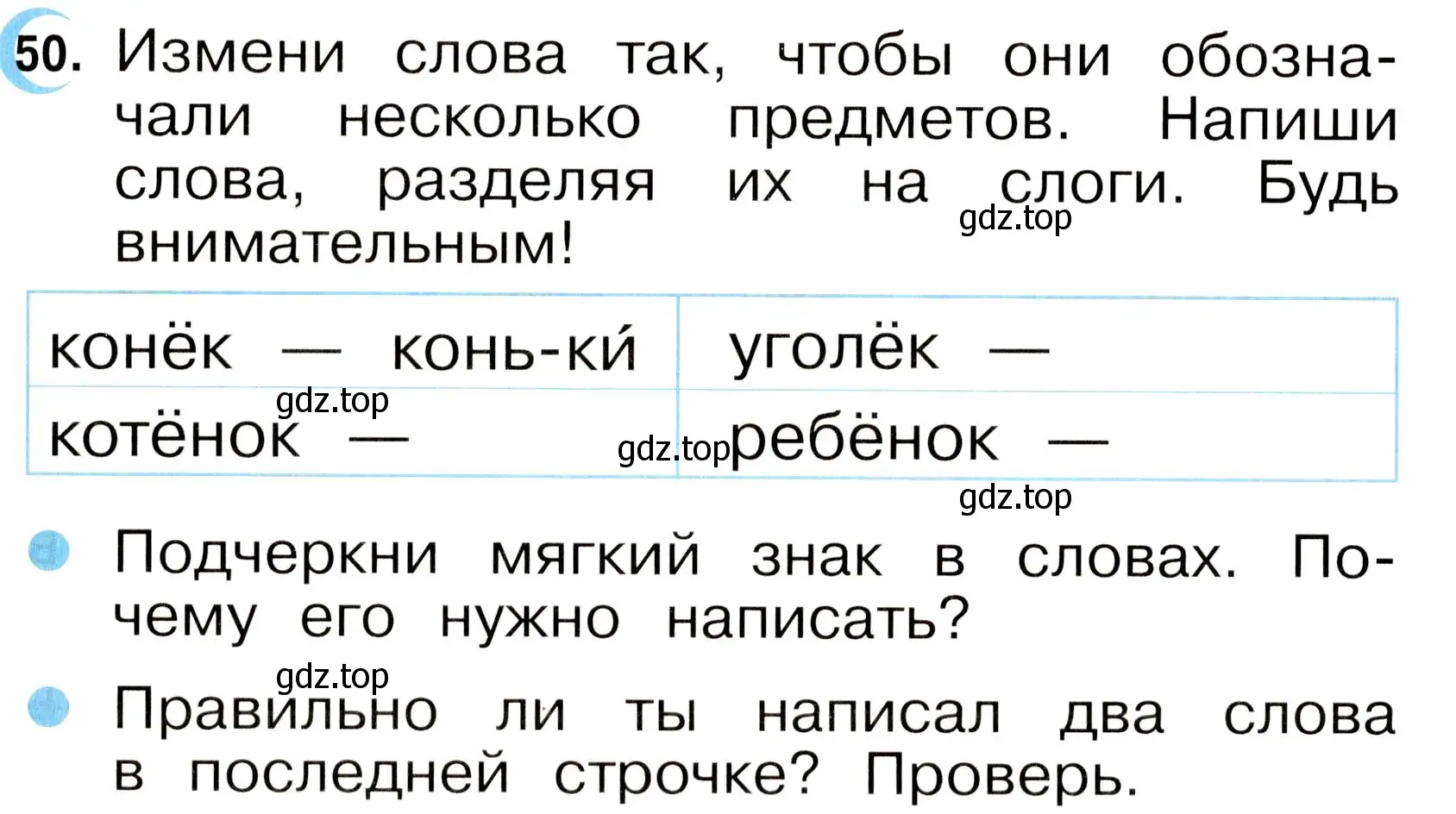 50. Измени слова так, чтобы они обозначали несколько предметов. Напиши слова, разделяя их на слоги. Будь внимательным!

gdz.top

| конёк — конь-ки́ | уголёк — |
|---|---|
| котёнок — | ребёнок — |

gdz.top

gdz.top

gdz.top

Подчеркни мягкий знак в словах. Почему его нужно написать?

gdz.top

Правильно ли ты написал два слова в последней строчке? Проверь.